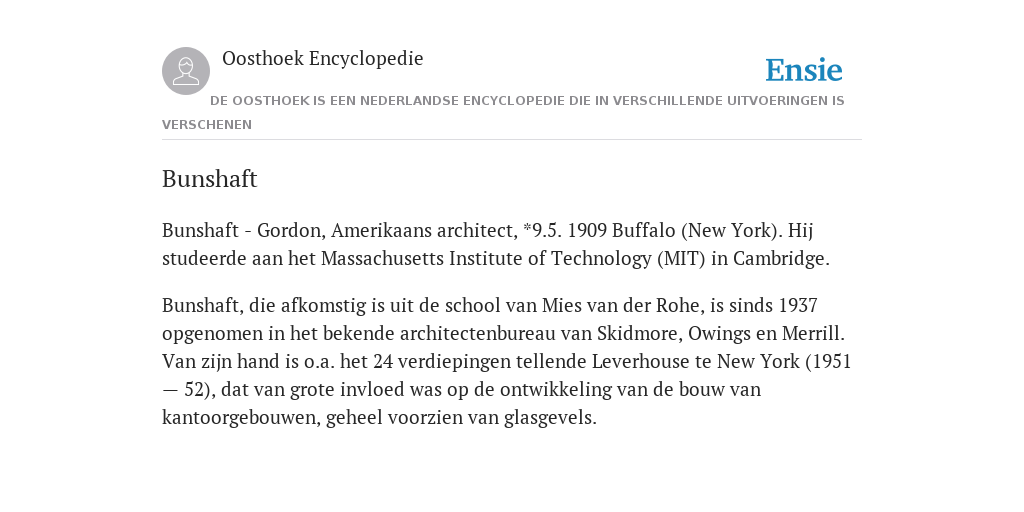 Oosthoek Encyclopedie

Ensie

DE OOSTHOEK IS EEN NEDERLANDSE ENCYCLOPEDIE DIE IN VERSCHILLENDE UITVOERINGEN IS VERSCHENEN

Bunshaft

Bunshaft - Gordon, Amerikaans architect, *9.5. 1909 Buffalo (New York). Hij studeerde aan het Massachusetts Institute of Technology (MIT) in Cambridge.

Bunshaft, die afkomstig is uit de school van Mies van der Rohe, is sinds 1937 opgenomen in het bekende architectenbureau van Skidmore, Owings en Merrill. Van zijn hand is o.a. het 24 verdiepingen tellende Leverhouse te New York (1951 — 52), dat van grote invloed was op de ontwikkeling van de bouw van kantoorgebouwen, geheel voorzien van glasgevels.